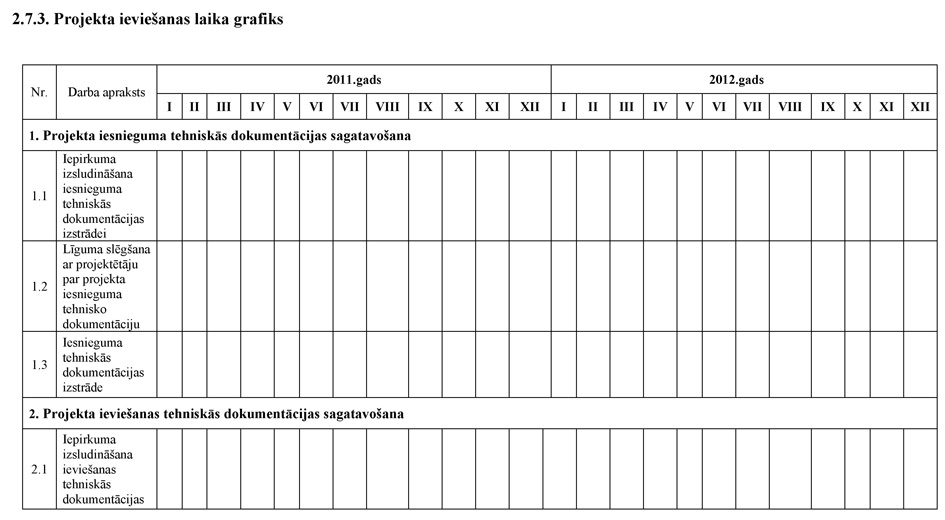 2.7.3. Projekta ieviešanas laika grafiks

| Nr. | Darba apraksts | 2011.gads | | | | | | | | | | | | 2012.gads | | | | | | | | | | | |
|---|---|---|---|---|---|---|---|---|---|---|---|---|---|---|---|---|---|---|---|---|---|---|---|---|---|
| | | I | II | III | IV | V | VI | VII | VIII | IX | X | XI | XII | I | II | III | IV | V | VI | VII | VIII | IX | X | XI | XII |
| 1. Projekta iesnieguma tehniskās dokumentācijas sagatavošana | | | | | | | | | | | | | | | | | | | | | | | | | |
| 1.1 | Iepirkuma izsludināšana iesnieguma tehniskās dokumentācijas izstrādei | | | | | | | | | | | | | | | | | | | | | | | | |
| 1.2 | Līguma slēgšana ar projektētāju par projekta iesnieguma tehnisko dokumentāciju | | | | | | | | | | | | | | | | | | | | | | | | |
| 1.3 | Iesnieguma tehniskās dokumentācijas izstrāde | | | | | | | | | | | | | | | | | | | | | | | | |
| 2. Projekta ieviešanas tehniskās dokumentācijas sagatavošana | | | | | | | | | | | | | | | | | | | | | | | | | |
| 2.1 | Iepirkuma izsludināšana ieviešanas tehniskās dokumentācijas | | | | | | | | | | | | | | | | | | | | | | | | |